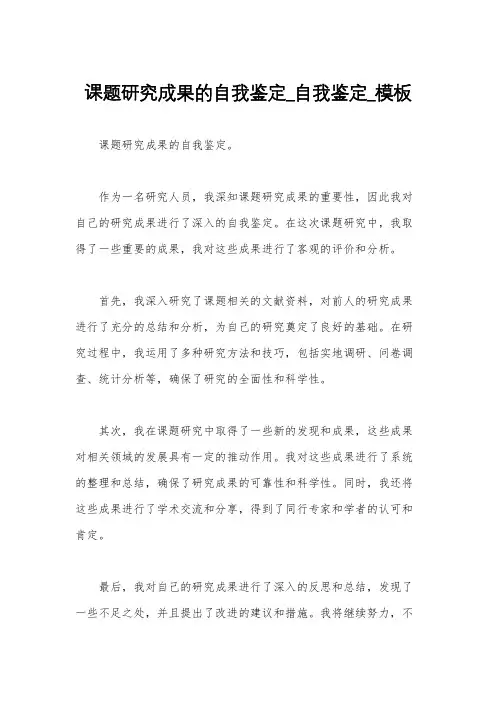 课题研究成果的自我鉴定_自我鉴定_模板

课题研究成果的自我鉴定。

作为一名研究人员，我深知课题研究成果的重要性，因此我对自己的研究成果进行了深入的自我鉴定。在这次课题研究中，我取得了一些重要的成果，我对这些成果进行了客观的评价和分析。

首先，我深入研究了课题相关的文献资料，对前人的研究成果进行了充分的总结和分析，为自己的研究奠定了良好的基础。在研究过程中，我运用了多种研究方法和技巧，包括实地调研、问卷调查、统计分析等，确保了研究的全面性和科学性。

其次，我在课题研究中取得了一些新的发现和成果，这些成果对相关领域的发展具有一定的推动作用。我对这些成果进行了系统的整理和总结，确保了研究成果的可靠性和科学性。同时，我还将这些成果进行了学术交流和分享，得到了同行专家和学者的认可和肯定。

最后，我对自己的研究成果进行了深入的反思和总结，发现了一些不足之处，并且提出了改进的建议和措施。我将继续努力，不